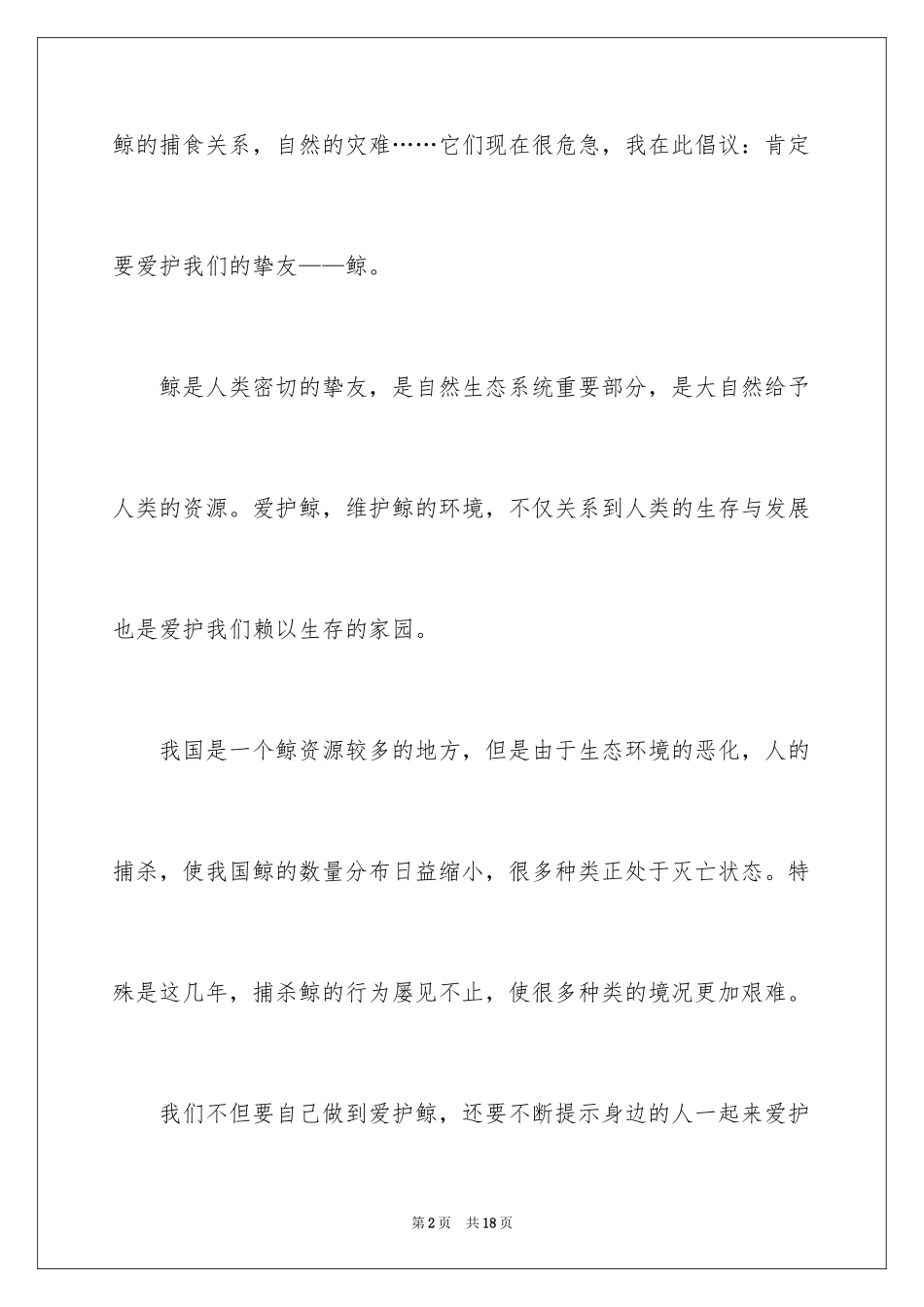 鲸的捕食关系，自然的灾难……它们现在很危急，我在此倡议：肯定要爱护我们的挚友——鲸。

鲸是人类密切的挚友，是自然生态系统重要部分，是大自然给予人类的资源。爱护鲸，维护鲸的环境，不仅关系到人类的生存与发展也是爱护我们赖以生存的家园。

我国是一个鲸资源较多的地方，但是由于生态环境的恶化，人的捕杀，使我国鲸的数量分布日益缩小，很多种类正处于灭亡状态。特殊是这几年，捕杀鲸的行为屡见不止，使很多种类的境况更加艰难。

我们不但要自己做到爱护鲸，还要不断提示身边的人一起来爱护

第2页 共18页